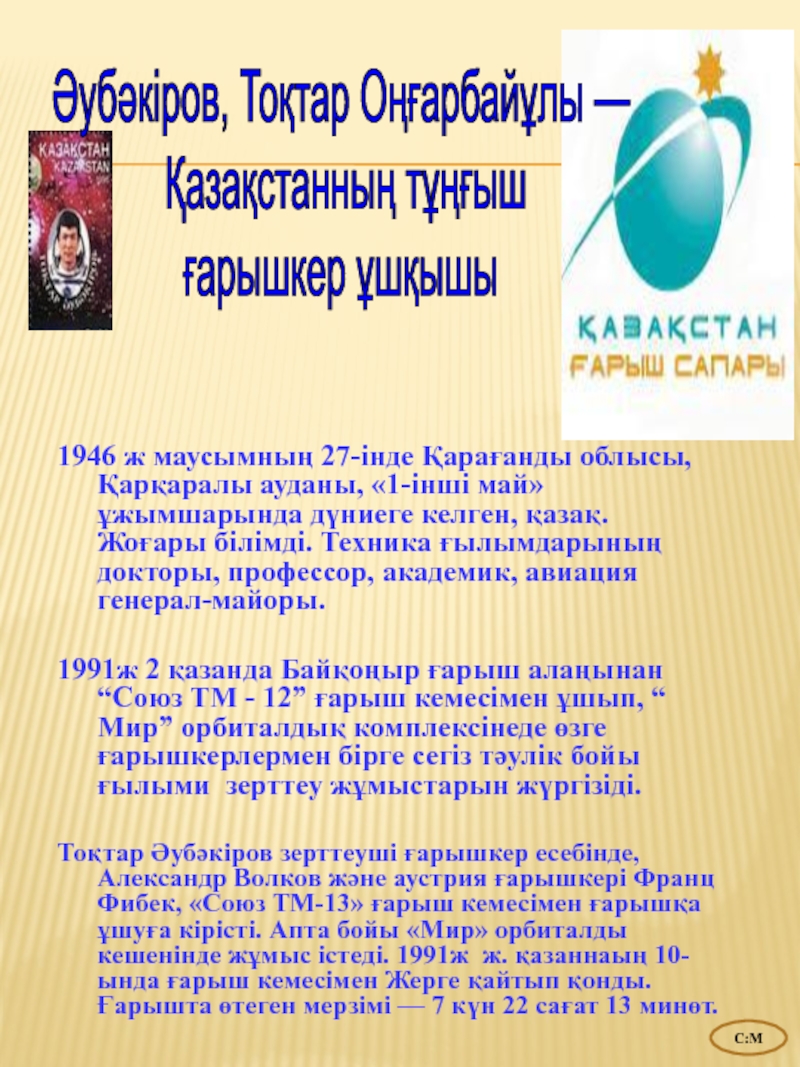 Әубәкіров, Тоқтар Оңғарбайұлы —
Қазақстанның тұңғыш
ғарышкер ұшқышы

КАЗАҚСТАН
KAZAKSTAN

ҚАЗАҚСТАН
ҒАРЫШ САПАРЫ

1946 ж маусымның 27-інде Қарағанды облысы, Қарқаралы ауданы, «1-інші май» ұжымшарында дүниеге келген, қазақ. Жоғары білімді. Техника ғылымдарының докторы, профессор, академик, авиация генерал-майоры.

1991ж 2 қазанда Байқоңыр ғарыш алаңынан "Союз ТМ - 12" ғарыш кемесімен ұшып, " Мир" орбиталдық комплексінеде өзге ғарышкерлермен бірге сегіз тәулік бойы ғылыми зерттеу жұмыстарын жүргізіді.

Тоқтар Әубәкіров зерттеуші ғарышкер есебінде, Александр Волков және аустрия ғарышкері Франц Фибек, «Союз ТМ-13» ғарыш кемесімен ғарышқа ұшуға кірісті. Апта бойы «Мир» орбиталды кешенінде жұмыс істеді. 1991ж ж. қазаннаың 10-ында ғарыш кемесімен Жерге қайтып қонды. Ғарышта өтеген мерзімі — 7 күн 22 сағат 13 минөт.

С:М